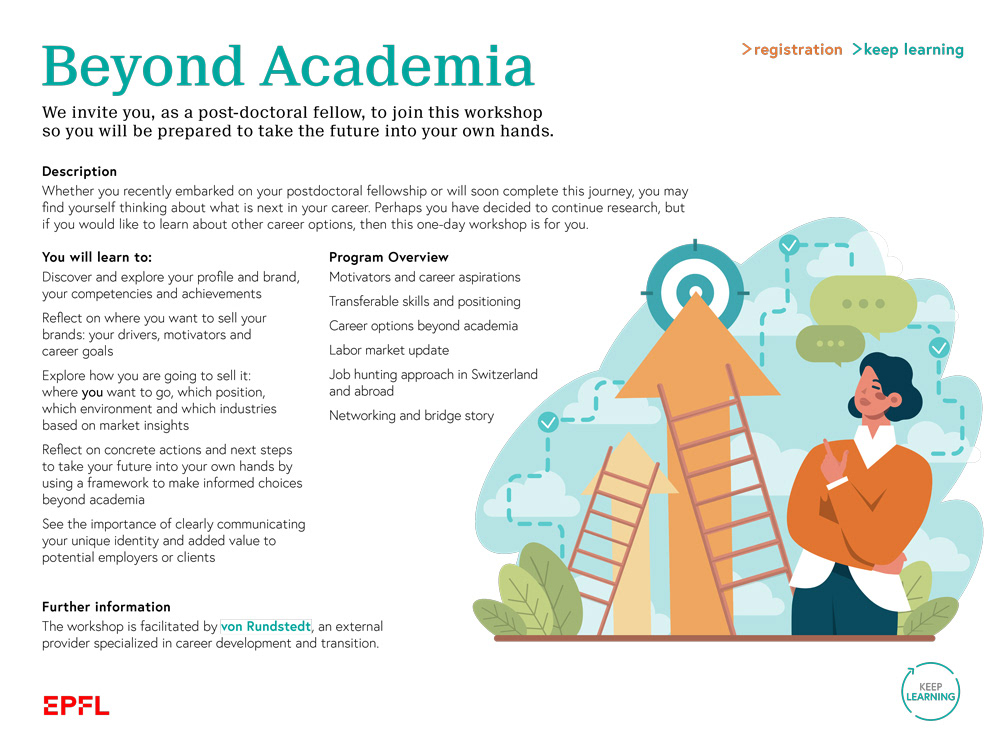 Beyond Academia

>registration >keep learning

We invite you, as a post-doctoral fellow, to join this workshop so you will be prepared to take the future into your own hands.

Description
Whether you recently embarked on your postdoctoral fellowship or will soon complete this journey, you may find yourself thinking about what is next in your career. Perhaps you have decided to continue research, but if you would like to learn about other career options, then this one-day workshop is for you.

You will learn to:
Discover and explore your profile and brand, your competencies and achievements

Reflect on where you want to sell your brands: your drivers, motivators and career goals

Explore how you are going to sell it: where you want to go, which position, which environment and which industries based on market insights

Reflect on concrete actions and next steps to take your future into your own hands by using a framework to make informed choices beyond academia

See the importance of clearly communicating your unique identity and added value to potential employers or clients

Program Overview
Motivators and career aspirations

Transferable skills and positioning

Career options beyond academia

Labor market update

Job hunting approach in Switzerland and abroad

Networking and bridge story

Further information
The workshop is facilitated by von Rundstedt, an external provider specialized in career development and transition.

EPFL

KEEP LEARNING